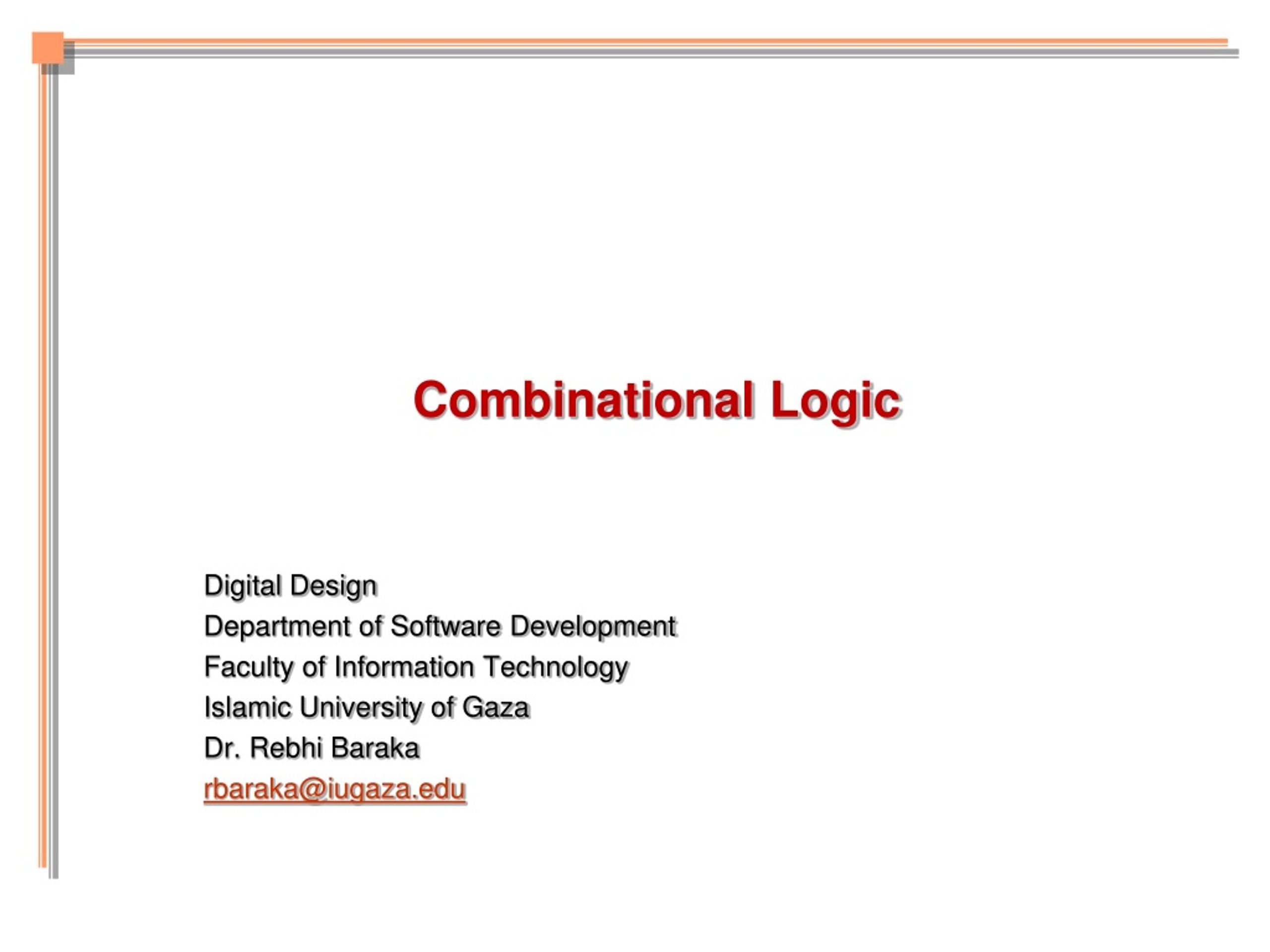 Combinational Logic

Digital Design
Department of Software Development
Faculty of Information Technology
Islamic University of Gaza
Dr. Rebhi Baraka
rbaraka@iugaza.edu